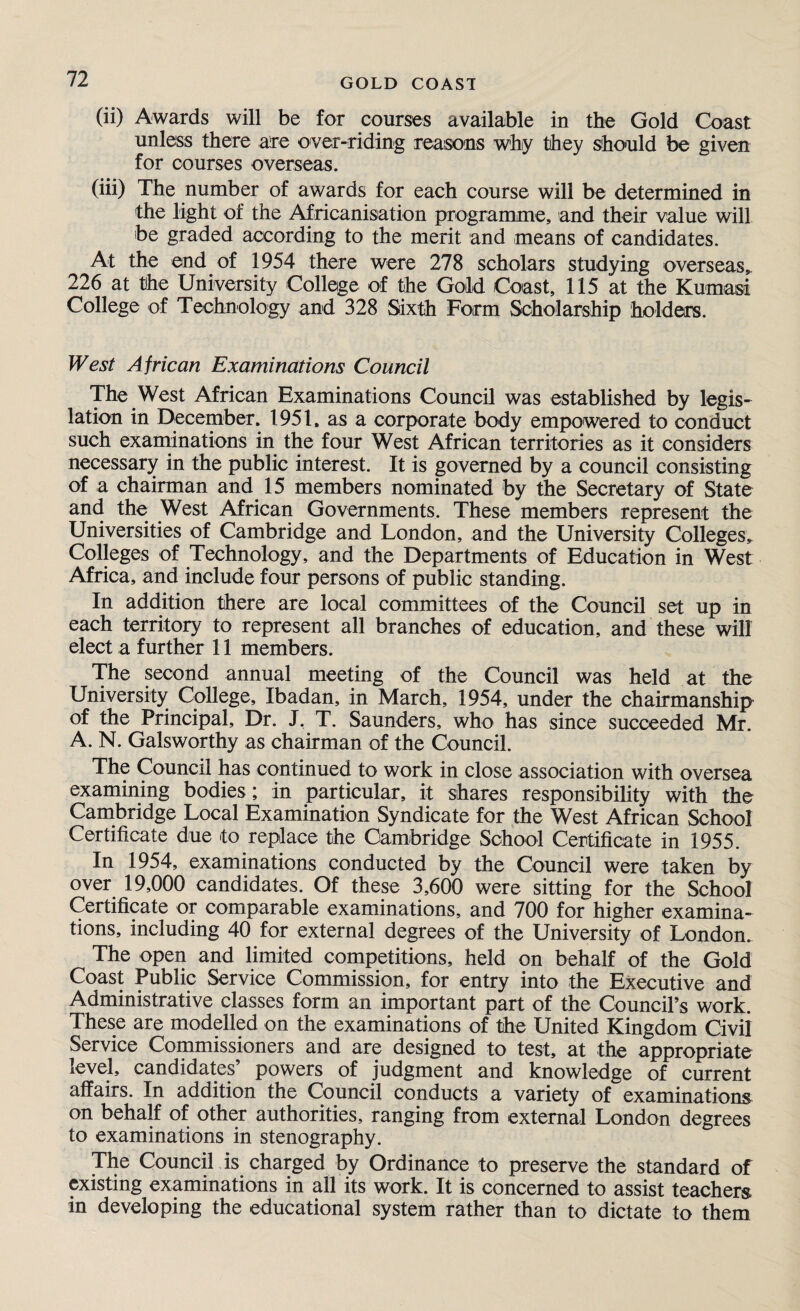 72

GOLD COAST

(ii) Awards will be for courses available in the Gold Coast unless there are over-riding reasons why they should be given for courses overseas.

(iii) The number of awards for each course will be determined in the light of the Africanisation programme, and their value will be graded according to the merit and means of candidates.

At the end of 1954 there were 278 scholars studying overseas, 226 at the University College of the Gold Coast, 115 at the Kumasi College of Technology and 328 Sixth Form Scholarship holders.

West African Examinations Council

The West African Examinations Council was established by legislation in December, 1951, as a corporate body empowered to conduct such examinations in the four West African territories as it considers necessary in the public interest. It is governed by a council consisting of a chairman and 15 members nominated by the Secretary of State and the West African Governments. These members represent the Universities of Cambridge and London, and the University Colleges, Colleges of Technology, and the Departments of Education in West Africa, and include four persons of public standing.

In addition there are local committees of the Council set up in each territory to represent all branches of education, and these will elect a further 11 members.

The second annual meeting of the Council was held at the University College, Ibadan, in March, 1954, under the chairmanship of the Principal, Dr. J. T. Saunders, who has since succeeded Mr. A. N. Galsworthy as chairman of the Council.

The Council has continued to work in close association with oversea examining bodies; in particular, it shares responsibility with the Cambridge Local Examination Syndicate for the West African School Certificate due to replace the Cambridge School Certificate in 1955.

In 1954, examinations conducted by the Council were taken by over 19,000 candidates. Of these 3,600 were sitting for the School Certificate or comparable examinations, and 700 for higher examinations, including 40 for external degrees of the University of London.

The open and limited competitions, held on behalf of the Gold Coast Public Service Commission, for entry into the Executive and Administrative classes form an important part of the Council's work. These are modelled on the examinations of the United Kingdom Civil Service Commissioners and are designed to test, at the appropriate level, candidates' powers of judgment and knowledge of current affairs. In addition the Council conducts a variety of examinations on behalf of other authorities, ranging from external London degrees to examinations in stenography.

The Council is charged by Ordinance to preserve the standard of existing examinations in all its work. It is concerned to assist teachers in developing the educational system rather than to dictate to them